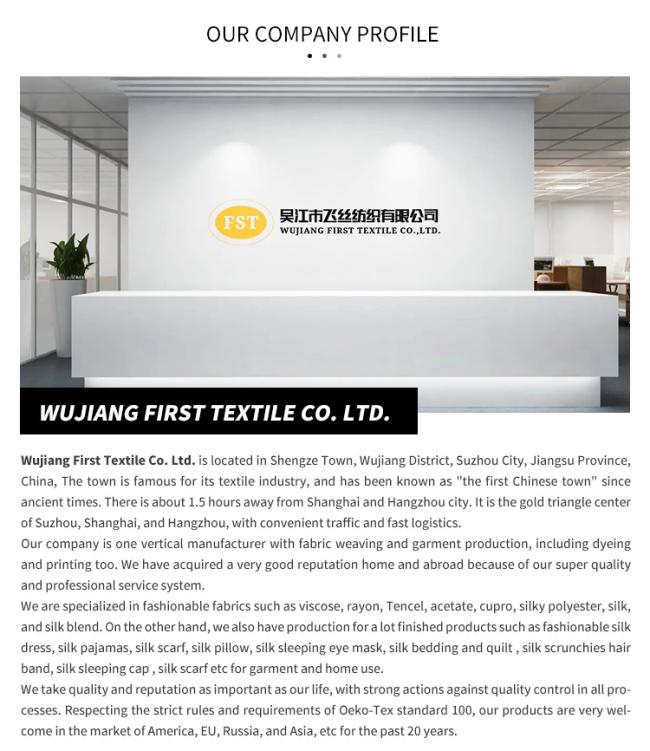 OUR COMPANY PROFILE

FST 吴江市飞丝纺织有限公司
WUJIANG FIRST TEXTILE CO.,LTD.

WUJIANG FIRST TEXTILE CO. LTD.

Wujiang First Textile Co. Ltd. is located in Shengze Town, Wujiang District, Suzhou City, Jiangsu Province, China, The town is famous for its textile industry, and has been known as "the first Chinese town" since ancient times. There is about 1.5 hours away from Shanghai and Hangzhou city. It is the gold triangle center of Suzhou, Shanghai, and Hangzhou, with convenient traffic and fast logistics.
Our company is one vertical manufacturer with fabric weaving and garment production, including dyeing and printing too. We have acquired a very good reputation home and abroad because of our super quality and professional service system.
We are specialized in fashionable fabrics such as viscose, rayon, Tencel, acetate, cupro, silky polyester, silk, and silk blend. On the other hand, we also have production for a lot finished products such as fashionable silk dress, silk pajamas, silk scarf, silk pillow, silk sleeping eye mask, silk bedding and quilt , silk scrunchies hair band, silk sleeping cap , silk scarf etc for garment and home use.
We take quality and reputation as important as our life, with strong actions against quality control in all processes. Respecting the strict rules and requirements of Oeko-Tex standard 100, our products are very welcome in the market of America, EU, Russia, and Asia, etc for the past 20 years.